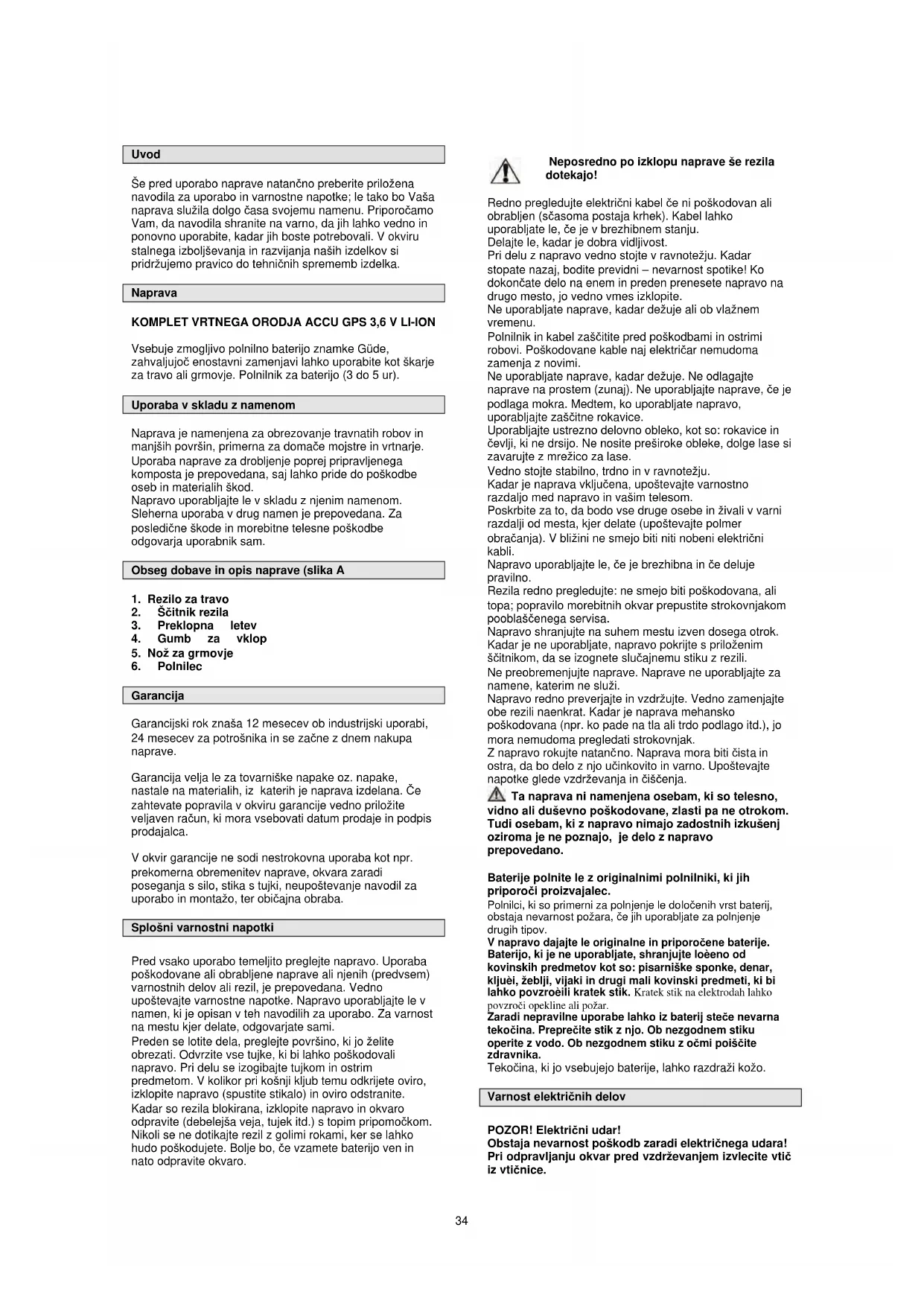 Uvod

Še pred uporabo naprave natančno preberite priložena navodila za uporabo in varnostne napotke; le tako bo Vaša naprava služila dolgo časa svojemu namenu. Priporočamo Vam, da navodila shranite na varno, da jih lahko vedno in ponovno uporabite, kadar jih boste potrebovali. V okviru stalnega izboljševanja in razvijanja naših izdelkov si pridržujemo pravico do tehničnih sprememb izdelka.

Naprava

KOMPLET VRTNEGA ORODJA ACCU GPS 3,6 V LI-ION

Vsebuje zmogljivo polnilno baterijo znamke Güde, zahvaljujoč enostavni zamenjavi lahko uporabite kot škarje za travo ali grmovje. Polnilnik za baterijo (3 do 5 ur).

Uporaba v skladu z namenom

Naprava je namenjena za obrezovanje travnatih robov in manjših površin, primerna za domače mojstre in vrtnarje. Uporaba naprave za drobljenje poprej pripravljenega komposta je prepovedana, saj lahko pride do poškodbe oseb in materialih škod.
Napravo uporabljajte le v skladu z njenim namenom. Sleherna uporaba v drug namen je prepovedana. Za posledične škode in morebitne telesne poškodbe odgovarja uporabnik sam.

Obseg dobave in opis naprave (slika A

1. Rezilo za travo
2. Ščitnik rezila
3. Preklopna letev
4. Gumb za vklop
5. Nož za grmovje
6. Polnilec

Garancija

Garancijski rok znaša 12 mesecev ob industrijski uporabi, 24 mesecev za potrošnika in se začne z dnem nakupa naprave.

Garancija velja le za tovarniške napake oz. napake, nastale na materialih, iz katerih je naprava izdelana. Če zahtevate popravila v okviru garancije vedno priložite veljaven račun, ki mora vsebovati datum prodaje in podpis prodajalca.

V okvir garancije ne sodi nestrokovna uporaba kot npr. prekomerna obremenitev naprave, okvara zaradi poseganja s silo, stika s tujki, neupoštevanje navodil za uporabo in montažo, ter običajna obraba.

Splošni varnostni napotki

Pred vsako uporabo temeljito preglejte napravo. Uporaba poškodovane ali obrabljene naprave ali njenih (predvsem) varnostnih delov ali rezil, je prepovedana. Vedno upoštevajte varnostne napotke. Napravo uporabljajte le v namen, ki je opisan v teh navodilih za uporabo. Za varnost na mestu kjer delate, odgovarjate sami.
Preden se lotite dela, preglejte površino, ki jo želite obrezati. Odvrzite vse tujke, ki bi lahko poškodovali napravo. Pri delu se izogibajte tujkom in ostrim predmetom. V kolikor pri košnji kljub temu odkrijete oviro, izklopite napravo (spustite stikalo) in oviro odstranite.
Kadar so rezila blokirana, izklopite napravo in okvaro odpravite (debelejša veja, tujek itd.) s topim pripomočkom. Nikoli se ne dotikajte rezil z golimi rokami, ker se lahko hudo poškodujete. Bolje bo, če vzamete baterijo ven in nato odpravite okvaro.

Neposredno po izklopu naprave še rezila dotekajo!

Redno pregledujte električni kabel če ni poškodovan ali obrabljen (sčasoma postaja krhek). Kabel lahko uporabljate le, če je v brezhibnem stanju.
Delajte le, kadar je dobra vidljivost.
Pri delu z napravo vedno stojte v ravnotežju. Kadar stopate nazaj, bodite previdni – nevarnost spotike! Ko dokončate delo na enem in preden prenesete napravo na drugo mesto, jo vedno vmes izklopite.
Ne uporabljate naprave, kadar dežuje ali ob vlažnem vremenu.
Polnilnik in kabel zaščitite pred poškodbami in ostrimi robovi. Poškodovane kable naj električar nemudoma zamenja z novimi.
Ne uporabljate naprave, kadar dežuje. Ne odlagajte naprave na prostem (zunaj). Ne uporabljajte naprave, če je podlaga mokra. Medtem, ko uporabljate napravo, uporabljajte zaščitne rokavice.
Uporabljajte ustrezno delovno obleko, kot so: rokavice in čevlji, ki ne drsijo. Ne nosite preširoke obleke, dolge lase si zavarujte z mrežico za lase.
Vedno stojte stabilno, trdno in v ravnotežju.
Kadar je naprava vključena, upoštevajte varnostno razdaljo med napravo in vašim telesom.
Poskrbite za to, da bodo vse druge osebe in živali v varni razdalji od mesta, kjer delate (upoštevajte polmer obračanja). V bližini ne smejo biti niti nobeni električni kabli.
Napravo uporabljajte le, če je brezhibna in če deluje pravilno.
Rezila redno pregledujte: ne smejo biti poškodovana, ali topa; popravilo morebitnih okvar prepustite strokovnjakom pooblaščenega servisa.
Napravo shranjujte na suhem mestu izven dosega otrok.
Kadar je ne uporabljate, napravo pokrijte s priloženim ščitnikom, da se izognete slučajnemu stiku z rezili.
Ne preobremenjujte naprave. Naprave ne uporabljajte za namene, katerim ne služi.
Napravo redno preverjajte in vzdržujte. Vedno zamenjajte obe rezili naenkrat. Kadar je naprava mehansko poškodovana (npr. ko pade na tla ali trdo podlago itd.), jo mora nemudoma pregledati strokovnjak.
Z napravo rokujte natančno. Naprava mora biti čista in ostra, da bo delo z njo učinkovito in varno. Upoštevajte napotke glede vzdrževanja in čiščenja.
Ta naprava ni namenjena osebam, ki so telesno, vidno ali duševno poškodovane, zlasti pa ne otrokom. Tudi osebam, ki z napravo nimajo zadostnih izkušenj oziroma je ne poznajo, je delo z napravo prepovedano.

Baterije polnite le z originalnimi polnilniki, ki jih priporoči proizvajalec.
Polnilci, ki so primerni za polnjenje le določenih vrst baterij, obstaja nevarnost požara, če jih uporabljate za polnjenje drugih tipov.
V napravo dajajte le originalne in priporočene baterije. Baterijo, ki je ne uporabljate, shranjujte loèeno od kovinskih predmetov kot so: pisarniške sponke, denar, kljuèi, žeblji, vijaki in drugi mali kovinski predmeti, ki bi lahko povzroèili kratek stik. Kratek stik na elektrodah lahko povzroči opekline ali požar.
Zaradi nepravilne uporabe lahko iz baterij steče nevarna tekočina. Preprečite stik z njo. Ob nezgodnem stiku operite z vodo. Ob nezgodnem stiku z očmi poiščite zdravnika.
Tekočina, ki jo vsebujejo baterije, lahko razdraži kožo.

Varnost električnih delov

POZOR! Električni udar!
Obstaja nevarnost poškodb zaradi električnega udara! Pri odpravljanju okvar pred vzdrževanjem izvlecite vtič iz vtičnice.

34